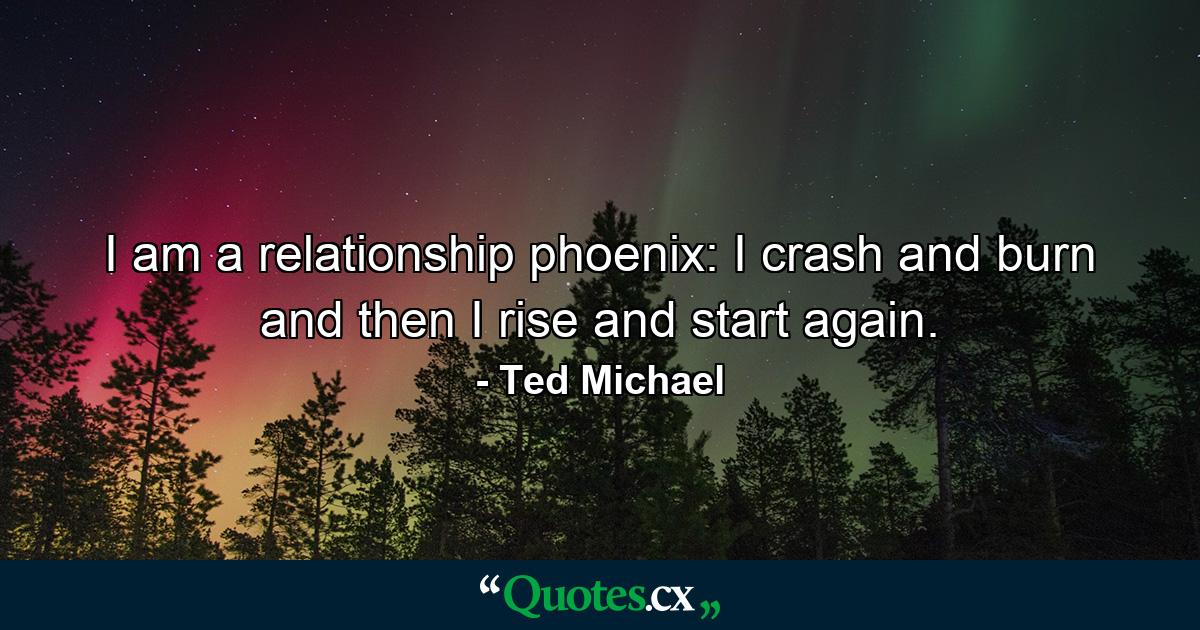 I am a relationship phoenix: I crash and burn and then I rise and start again.

- Ted Michael

“Quotes.cx„